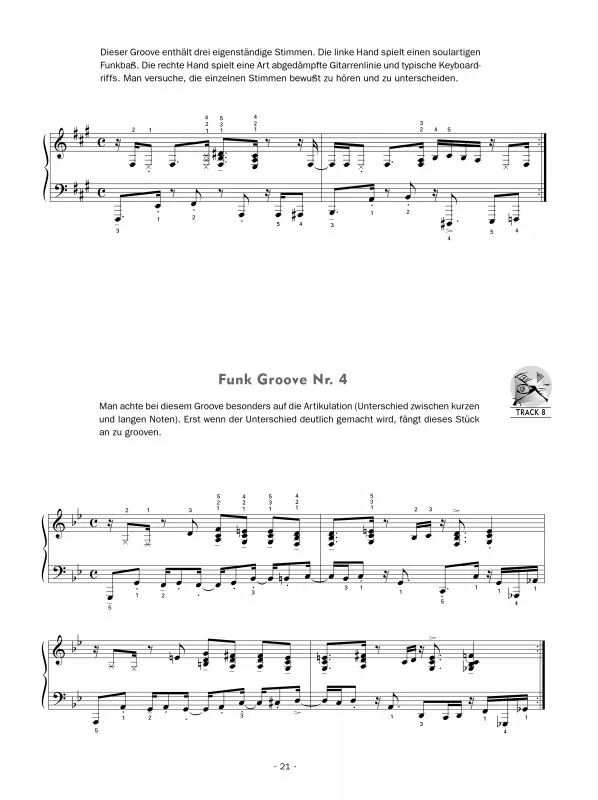 Dieser Groove enthält drei eigenständige Stimmen. Die linke Hand spielt einen soulartigen Funkbaß. Die rechte Hand spielt eine Art abgedämpfte Gitarrenlinie und typische Keyboardriffs. Man versuche, die einzelnen Stimmen bewußt zu hören und zu unterscheiden.

Funk Groove Nr. 4

TRACK 8

Man achte bei diesem Groove besonders auf die Artikulation (Unterschied zwischen kurzen und langen Noten). Erst wenn der Unterschied deutlich gemacht wird, fängt dieses Stück an zu grooven.

- 21 -